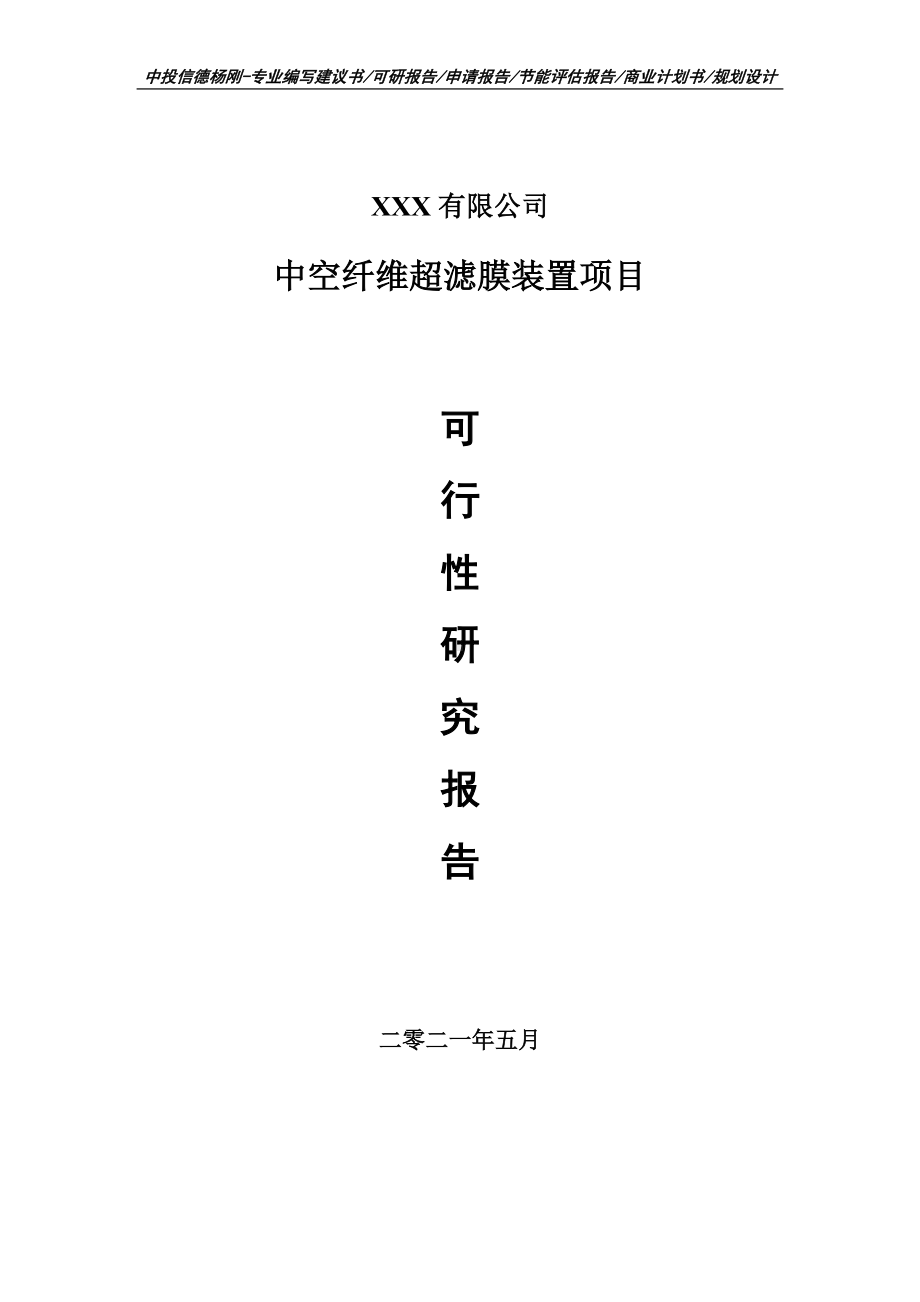 中投信德杨刚-专业编写建议书/可研报告/申请报告/节能评估报告/商业计划书/规划设计

XXX 有限公司

中空纤维超滤膜装置项目

可

行

性

研

究

报

告

二零二一年五月